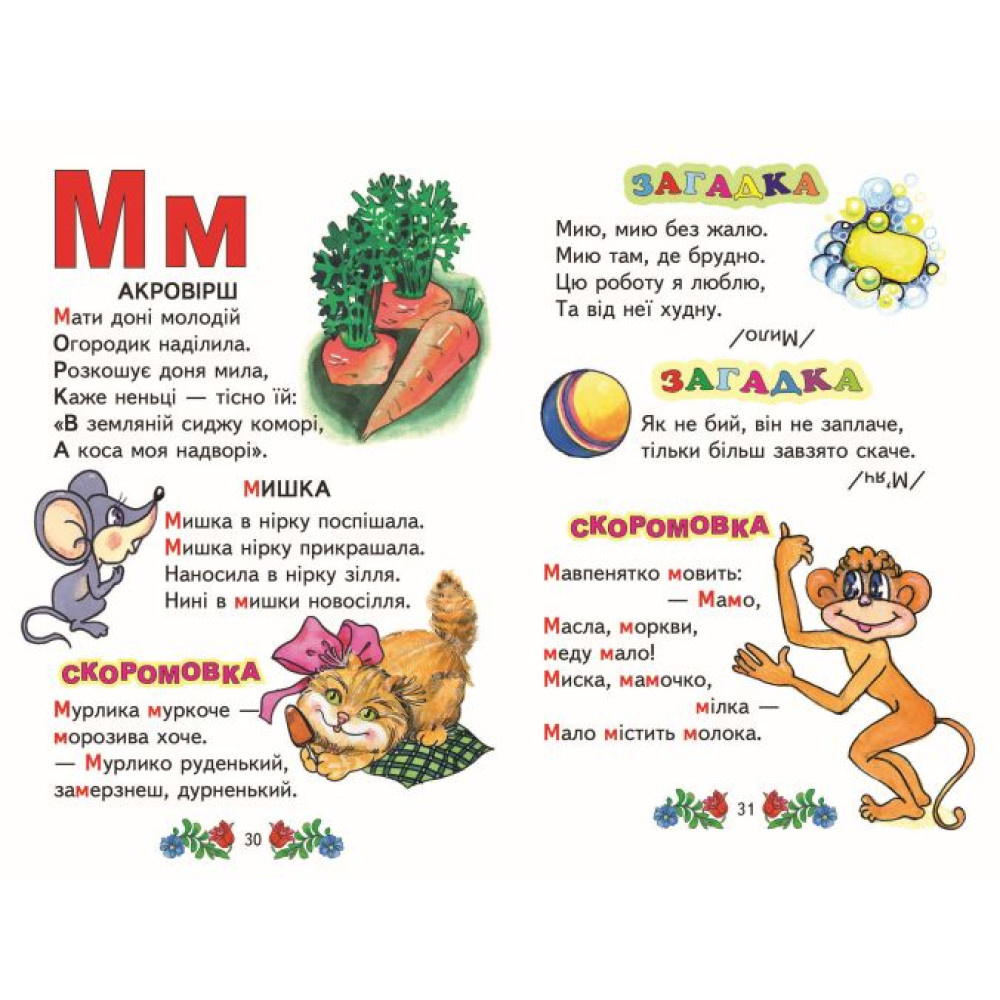 Мм

АКРОВІРШ

Мати доні молодій
Огородик наділила.
Розкошує доня мила,
Каже неньці — тісно їй:
«В земляній сиджу коморі,
А коса моя надворі».

МИШКА

Мишка в нірку поспішала.
Мишка нірку прикрашала.
Наносила в нірку зілля.
Нині в мишки новосілля.

СКОРОМОВКА

Мурлика муркоче —
морозива хоче.
— Мурлико руденький,
замерзнеш, дурненький.

30

ЗАГАДКА

Мию, мию без жалю.
Мию там, де брудно.
Цю роботу я люблю,
Та від неї худну.

/Мило/

ЗАГАДКА

Як не бий, він не заплаче,
тільки більш завзято скаче.

/М'яч/

СКОРОМОВКА

Мавпенятко мовить:
— Мамо,
Масла, моркви,
меду мало!
Миска, мамочко,
мілка —
Мало містить молока.

31